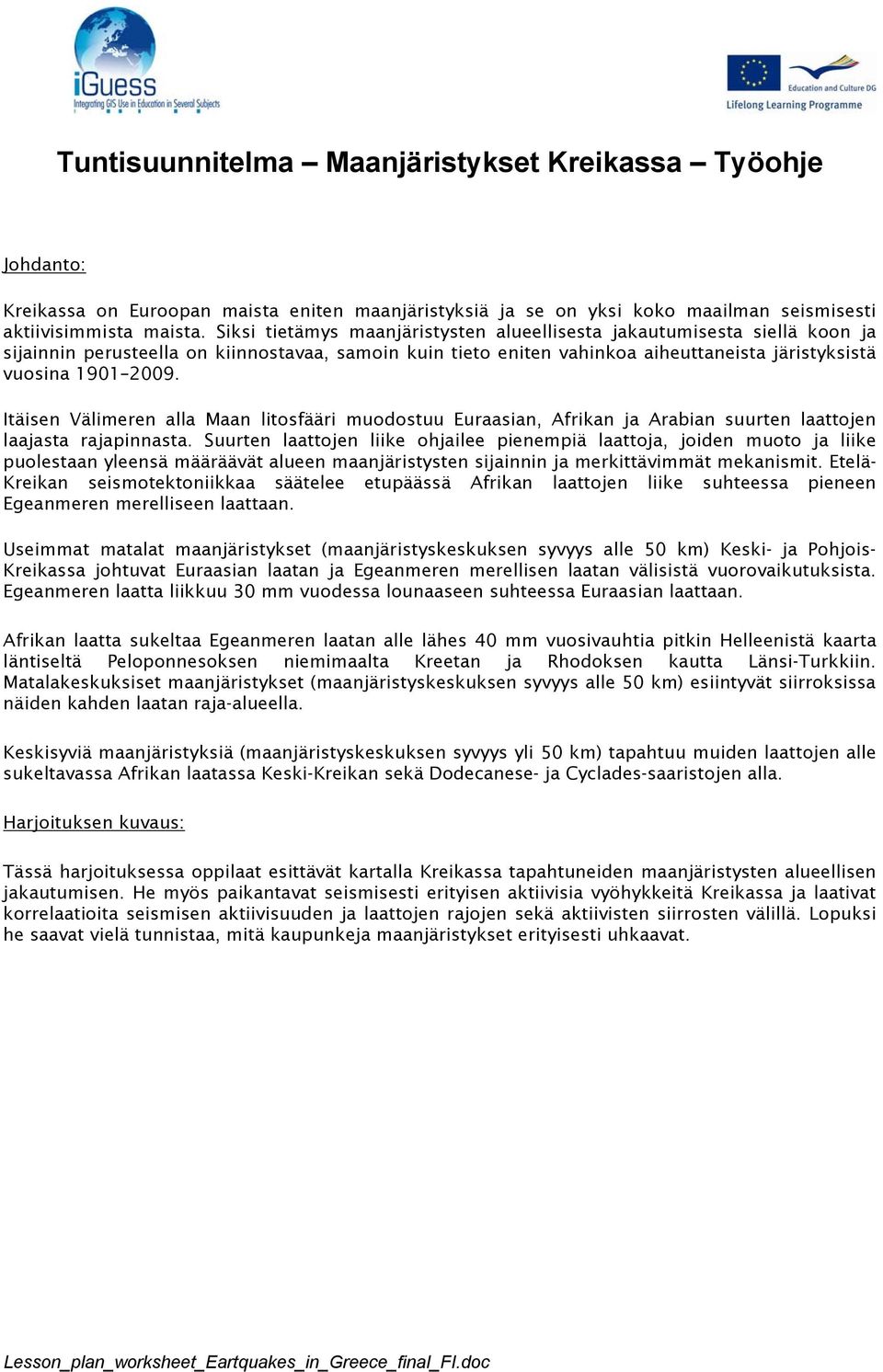 iGuess
Integrating GIS Use in Education in Several Subjects

Education and Culture DG
Lifelong Learning Programme

Tuntisuunnitelma – Maanjäristykset Kreikassa – Työohje

Johdanto:

Kreikassa on Euroopan maista eniten maanjäristyksiä ja se on yksi koko maailman seismisesti aktiivisimmista maista. Siksi tietämys maanjäristysten alueellisesta jakautumisesta siellä koon ja sijainnin perusteella on kiinnostavaa, samoin kuin tieto eniten vahinkoa aiheuttaneista järistyksistä vuosina 1901–2009.

Itäisen Välimeren alla Maan litosfääri muodostuu Euraasian, Afrikan ja Arabian suurten laattojen laajasta rajapinnasta. Suurten laattojen liike ohjailee pienempiä laattoja, joiden muoto ja liike puolestaan yleensä määräävät alueen maanjäristysten sijainnin ja merkittävimmät mekanismit. Etelä-Kreikan seismotektoniikkaa säätelee etupäässä Afrikan laattojen liike suhteessa pieneen Egeanmeren merelliseen laattaan.

Useimmat matalat maanjäristykset (maanjäristyskeskuksen syvyys alle 50 km) Keski- ja Pohjois-Kreikassa johtuvat Euraasian laatan ja Egeanmeren merellisen laatan välisistä vuorovaikutuksista. Egeanmeren laatta liikkuu 30 mm vuodessa lounaaseen suhteessa Euraasian laattaan.

Afrikan laatta sukeltaa Egeanmeren laatan alle lähes 40 mm vuosivauhtia pitkin Helleenistä kaarta läntiseltä Peloponnesoksen niemimaalta Kreetan ja Rhodoksen kautta Länsi-Turkkiin. Matalakeskuksiset maanjäristykset (maanjäristyskeskuksen syvyys alle 50 km) esiintyvät siirroksissa näiden kahden laatan raja-alueella.

Keskisyviä maanjäristyksiä (maanjäristyskeskuksen syvyys yli 50 km) tapahtuu muiden laattojen alle sukeltavassa Afrikan laatassa Keski-Kreikan sekä Dodecanese- ja Cyclades-saaristojen alla.

Harjoituksen kuvaus:

Tässä harjoituksessa oppilaat esittävät kartalla Kreikassa tapahtuneiden maanjäristysten alueellisen jakautumisen. He myös paikantavat seismisesti erityisen aktiivisia vyöhykkeitä Kreikassa ja laativat korrelaatioita seismisen aktiivisuuden ja laattojen rajojen sekä aktiivisten siirrosten välillä. Lopuksi he saavat vielä tunnistaa, mitä kaupunkeja maanjäristykset erityisesti uhkaavat.

Lesson_plan_worksheet_Eartquakes_in_Greece_final_FI.doc